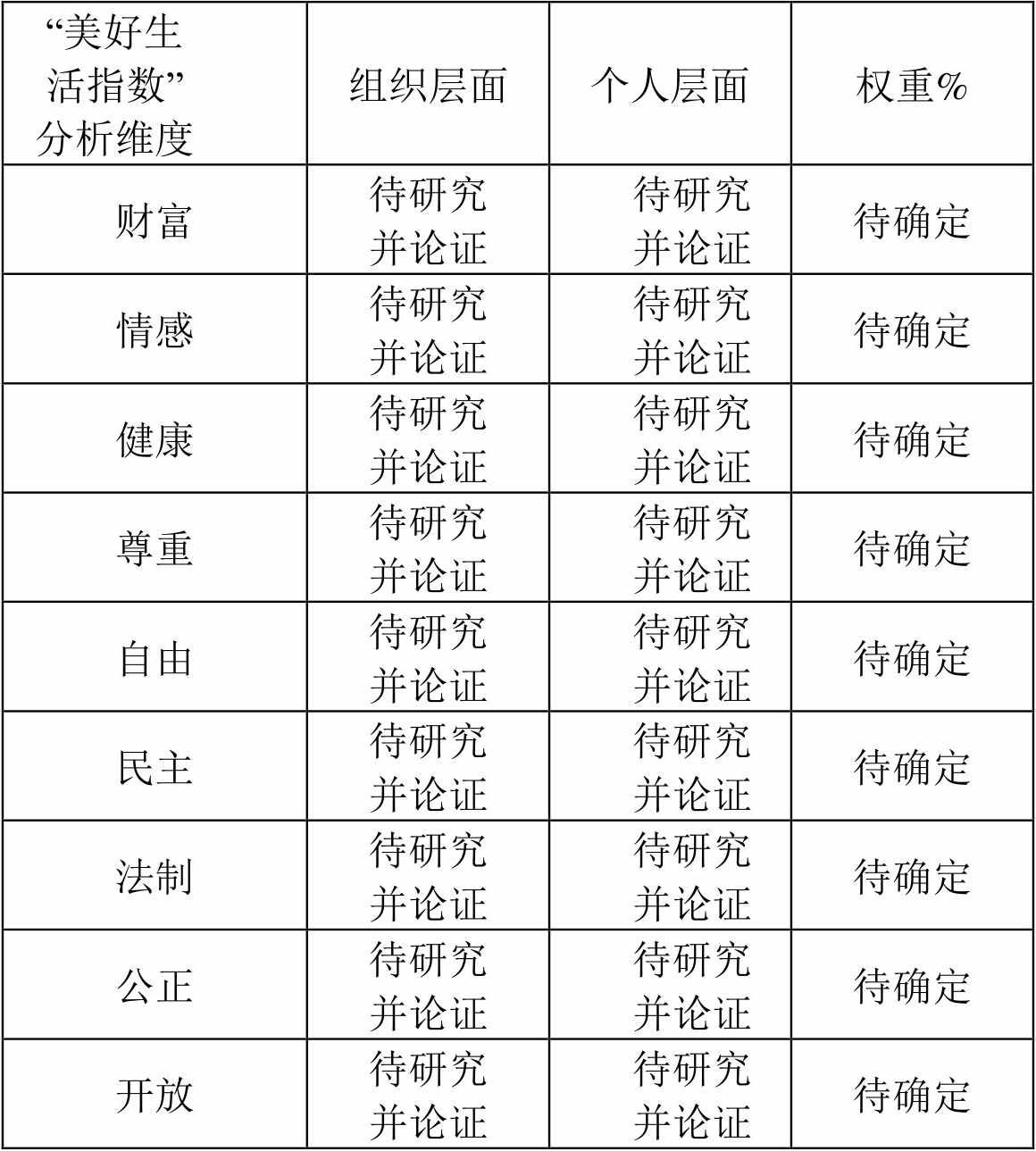 | “美好生活指数”分析维度 | 组织层面 | 个人层面 | 权重% |
|---|---|---|---|
| 财富 | 待研究并论证 | 待研究并论证 | 待确定 |
| 情感 | 待研究并论证 | 待研究并论证 | 待确定 |
| 健康 | 待研究并论证 | 待研究并论证 | 待确定 |
| 尊重 | 待研究并论证 | 待研究并论证 | 待确定 |
| 自由 | 待研究并论证 | 待研究并论证 | 待确定 |
| 民主 | 待研究并论证 | 待研究并论证 | 待确定 |
| 法制 | 待研究并论证 | 待研究并论证 | 待确定 |
| 公正 | 待研究并论证 | 待研究并论证 | 待确定 |
| 开放 | 待研究并论证 | 待研究并论证 | 待确定 |